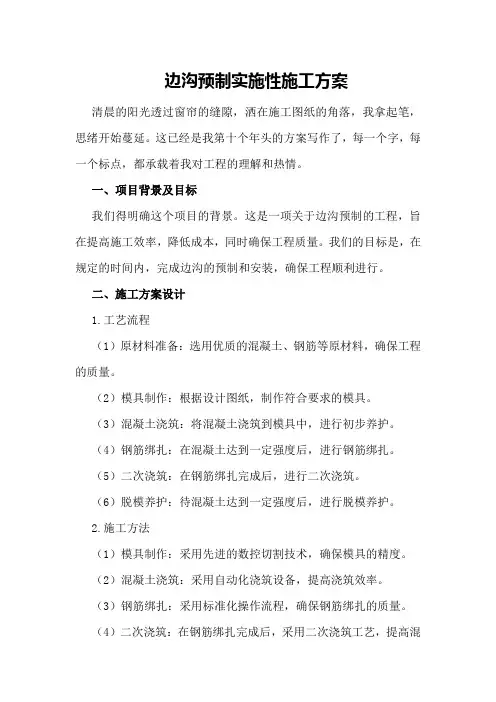 边沟预制实施性施工方案

清晨的阳光透过窗帘的缝隙，洒在施工图纸的角落，我拿起笔，思绪开始蔓延。这已经是我第十个年头的方案写作了，每一个字，每一个标点，都承载着我对工程的理解和热情。

一、项目背景及目标

我们得明确这个项目的背景。这是一项关于边沟预制的工程，旨在提高施工效率，降低成本，同时确保工程质量。我们的目标是，在规定的时间内，完成边沟的预制和安装，确保工程顺利进行。

二、施工方案设计

1.工艺流程

（1）原材料准备：选用优质的混凝土、钢筋等原材料，确保工程的质量。

（2）模具制作：根据设计图纸，制作符合要求的模具。

（3）混凝土浇筑：将混凝土浇筑到模具中，进行初步养护。

（4）钢筋绑扎：在混凝土达到一定强度后，进行钢筋绑扎。

（5）二次浇筑：在钢筋绑扎完成后，进行二次浇筑。

（6）脱模养护：待混凝土达到一定强度后，进行脱模养护。

2.施工方法

（1）模具制作：采用先进的数控切割技术，确保模具的精度。

（2）混凝土浇筑：采用自动化浇筑设备，提高浇筑效率。

（3）钢筋绑扎：采用标准化操作流程，确保钢筋绑扎的质量。

（4）二次浇筑：在钢筋绑扎完成后，采用二次浇筑工艺，提高混